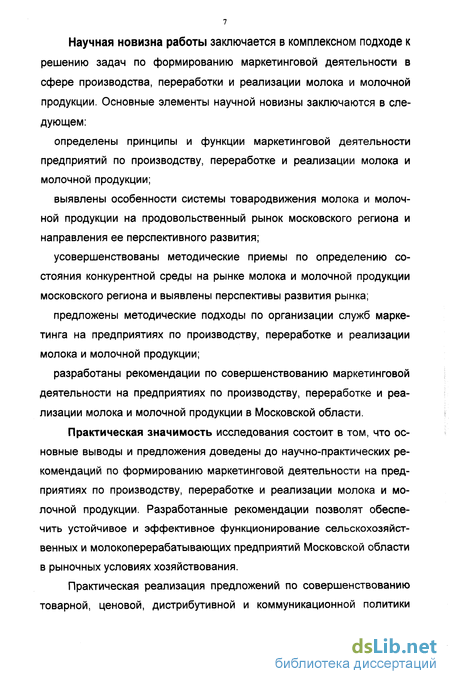 7

Научная новизна работы заключается в комплексном подходе к решению задач по формированию маркетинговой деятельности в сфере производства, переработки и реализации молока и молочной продукции. Основные элементы научной новизны заключаются в следующем:

определены принципы и функции маркетинговой деятельности предприятий по производству, переработке и реализации молока и молочной продукции;

выявлены особенности системы товародвижения молока и молочной продукции на продовольственный рынок московского региона и направления ее перспективного развития;

усовершенствованы методические приемы по определению состояния конкурентной среды на рынке молока и молочной продукции московского региона и выявлены перспективы развития рынка;

предложены методические подходы по организации служб маркетинга на предприятиях по производству, переработке и реализации молока и молочной продукции;

разработаны рекомендации по совершенствованию маркетинговой деятельности на предприятиях по производству, переработке и реализации молока и молочной продукции в Московской области.

Практическая значимость исследования состоит в том, что основные выводы и предложения доведены до научно-практических рекомендаций по формированию маркетинговой деятельности на предприятиях по производству, переработке и реализации молока и молочной продукции. Разработанные рекомендации позволят обеспечить устойчивое и эффективное функционирование сельскохозяйственных и молокоперерабатывающих предприятий Московской области в рыночных условиях хозяйствования.

Практическая реализация предложений по совершенствованию товарной, ценовой, дистрибутивной и коммуникационной политики

dsLib.net
библиотека диссертаций